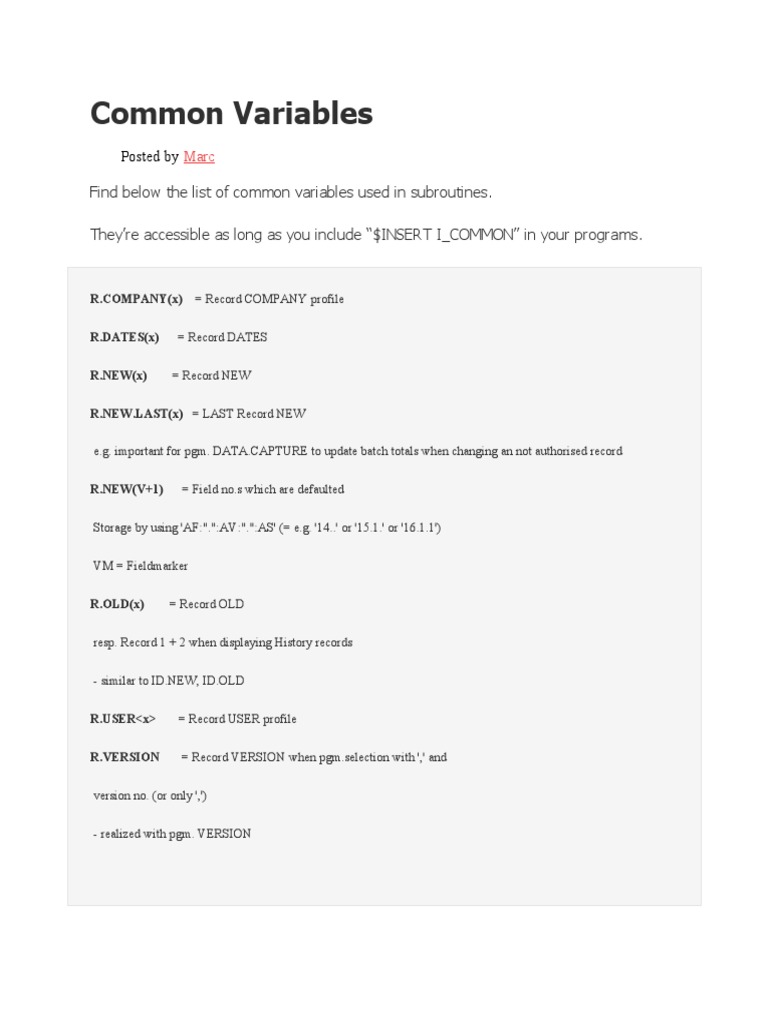 Common Variables

Posted by Marc

Find below the list of common variables used in subroutines.

They're accessible as long as you include "$INSERT I_COMMON" in your programs.

R.COMPANY(x) = Record COMPANY profile

R.DATES(x) = Record DATES

R.NEW(x) = Record NEW

R.NEW.LAST(x) = LAST Record NEW

e.g. important for pgm. DATA.CAPTURE to update batch totals when changing an not authorised record

R.NEW(V+1) = Field no.s which are defaulted

Storage by using 'AF:".":AV:".":AS' (= e.g. '14..' or '15.1.' or '16.1.1')

VM = Fieldmarker

R.OLD(x) = Record OLD

resp. Record 1 + 2 when displaying History records

- similar to ID.NEW, ID.OLD

R.USER<x> = Record USER profile

R.VERSION = Record VERSION when pgm.selection with ',' and

version no. (or only ',')

- realized with pgm. VERSION